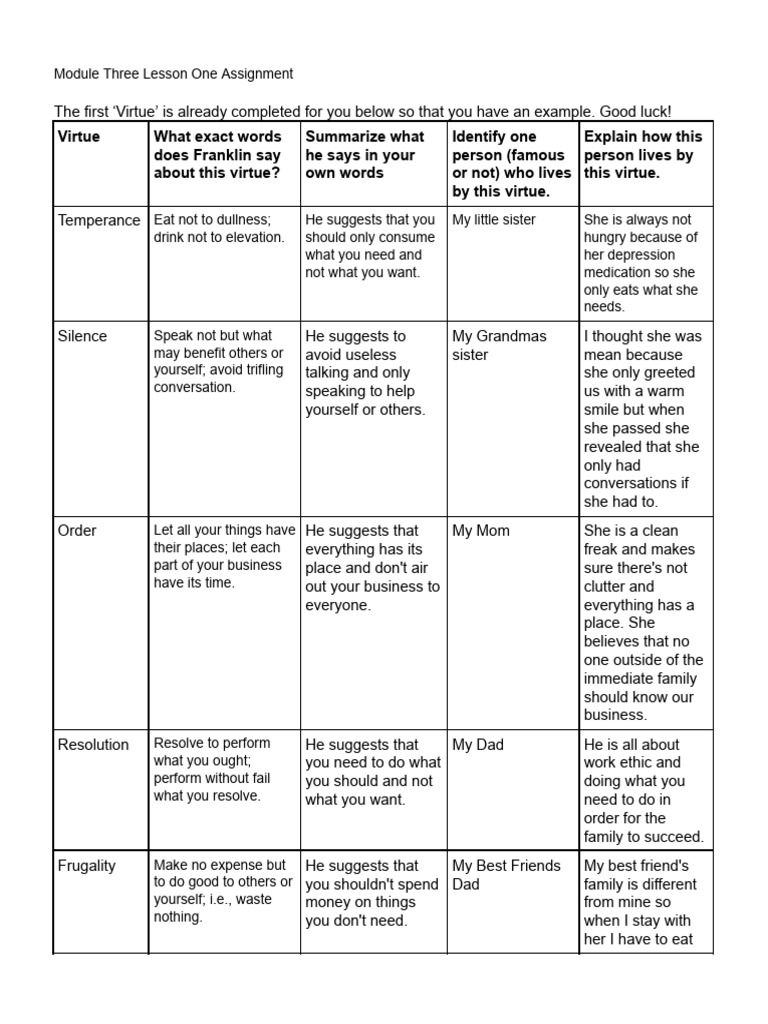 Module Three Lesson One Assignment

The first 'Virtue' is already completed for you below so that you have an example. Good luck!

| Virtue | What exact words does Franklin say about this virtue? | Summarize what he says in your own words | Identify one person (famous or not) who lives by this virtue. | Explain how this person lives by this virtue. |
|---|---|---|---|---|
| Temperance | Eat not to dullness; drink not to elevation. | He suggests that you should only consume what you need and not what you want. | My little sister | She is always not hungry because of her depression medication so she only eats what she needs. |
| Silence | Speak not but what may benefit others or yourself; avoid trifling conversation. | He suggests to avoid useless talking and only speaking to help yourself or others. | My Grandmas sister | I thought she was mean because she only greeted us with a warm smile but when she passed she revealed that she only had conversations if she had to. |
| Order | Let all your things have their places; let each part of your business have its time. | He suggests that everything has its place and don't air out your business to everyone. | My Mom | She is a clean freak and makes sure there's not clutter and everything has a place. She believes that no one outside of the immediate family should know our business. |
| Resolution | Resolve to perform what you ought; perform without fail what you resolve. | He suggests that you need to do what you should and not what you want. | My Dad | He is all about work ethic and doing what you need to do in order for the family to succeed. |
| Frugality | Make no expense but to do good to others or yourself; i.e., waste nothing. | He suggests that you shouldn't spend money on things you don't need. | My Best Friends Dad | My best friend's family is different from mine so when I stay with her I have to eat |